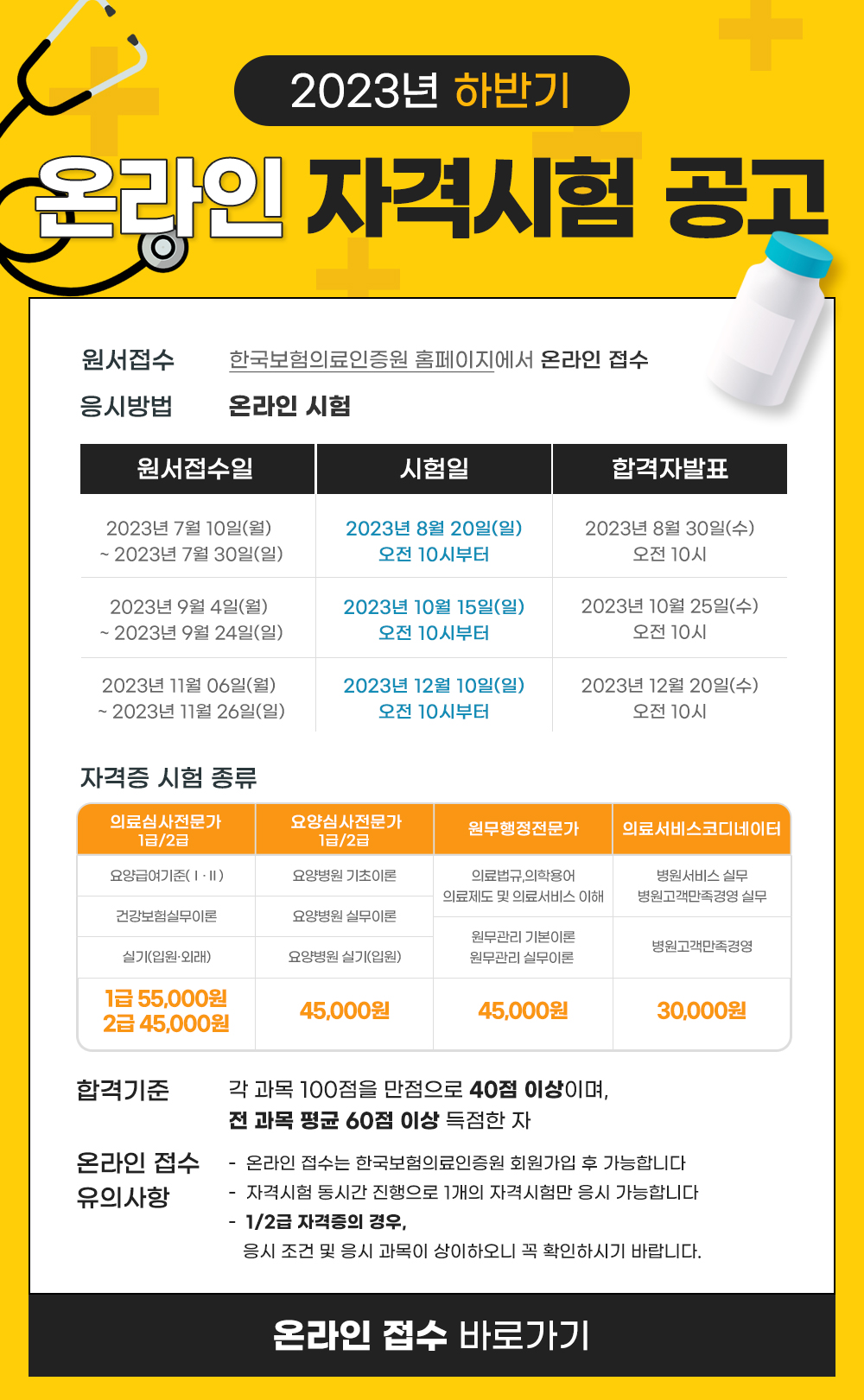 2023년 하반기

온라인 자격시험 공고

원서접수 한국보험의료인증원 홈페이지에서 온라인 접수

응시방법 온라인 시험

| 원서접수일 | 시험일 | 합격자발표 |
|---|---|---|
| 2023년 7월 10일(월) ~ 2023년 7월 30일(일) | 2023년 8월 20일(일) 오전 10시부터 | 2023년 8월 30일(수) 오전 10시 |
| 2023년 9월 4일(월) ~ 2023년 9월 24일(일) | 2023년 10월 15일(일) 오전 10시부터 | 2023년 10월 25일(수) 오전 10시 |
| 2023년 11월 06일(월) ~ 2023년 11월 26일(일) | 2023년 12월 10일(일) 오전 10시부터 | 2023년 12월 20일(수) 오전 10시 |

자격증 시험 종류

| 의료심사전문가 1급/2급 | 요양심사전문가 1급/2급 | 원무행정전문가 | 의료서비스코디네이터 |
|---|---|---|---|
| 요양급여기준(Ⅰ·Ⅱ) | 요양병원 기초이론 | 의료법규,의학용어 의료제도 및 의료서비스 이해 | 병원서비스 실무 병원고객만족경영 실무 |
| 건강보험실무이론 | 요양병원 실무이론 | 원무관리 기본이론 원무관리 실무이론 | 병원고객만족경영 |
| 실기(입원·외래) | 요양병원 실기(입원) | | |
| 1급 55,000원 2급 45,000원 | 45,000원 | 45,000원 | 30,000원 |

합격기준 각 과목 100점을 만점으로 40점 이상이며, 전 과목 평균 60점 이상 득점한 자

온라인 접수 유의사항
- 온라인 접수는 한국보험의료인증원 회원가입 후 가능합니다
- 자격시험 동시간 진행으로 1개의 자격시험만 응시 가능합니다
- 1/2급 자격증의 경우, 응시 조건 및 응시 과목이 상이하오니 꼭 확인하시기 바랍니다.

온라인 접수 바로가기